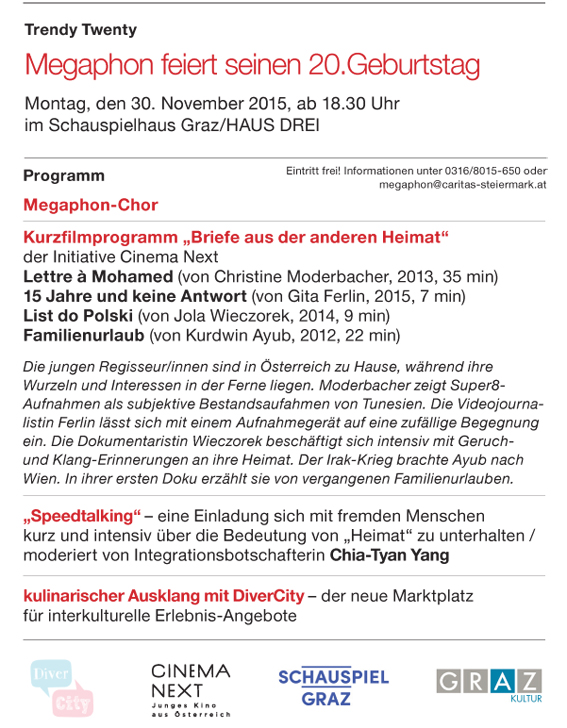 Trendy Twenty

Megaphon feiert seinen 20.Geburtstag

Montag, den 30. November 2015, ab 18.30 Uhr im Schauspielhaus Graz/HAUS DREI

Programm

Eintritt frei! Informationen unter 0316/8015-650 oder megaphon@caritas-steiermark.at

Megaphon-Chor

Kurzfilmprogramm „Briefe aus der anderen Heimat“ der Initiative Cinema Next
Lettre à Mohamed (von Christine Moderbacher, 2013, 35 min)
15 Jahre und keine Antwort (von Gita Ferlin, 2015, 7 min)
List do Polski (von Jola Wieczorek, 2014, 9 min)
Familienurlaub (von Kurdwin Ayub, 2012, 22 min)

Die jungen Regisseur/innen sind in Österreich zu Hause, während ihre Wurzeln und Interessen in der Ferne liegen. Moderbacher zeigt Super8-Aufnahmen als subjektive Bestandsaufahmen von Tunesien. Die Videojournalistin Ferlin lässt sich mit einem Aufnahmegerät auf eine zufällige Begegnung ein. Die Dokumentaristin Wieczorek beschäftigt sich intensiv mit Geruch- und Klang-Erinnerungen an ihre Heimat. Der Irak-Krieg brachte Ayub nach Wien. In ihrer ersten Doku erzählt sie von vergangenen Familienurlauben.

„Speedtalking“ – eine Einladung sich mit fremden Menschen kurz und intensiv über die Bedeutung von „Heimat“ zu unterhalten / moderiert von Integrationsbotschafterin Chia-Tyan Yang

kulinarischer Ausklang mit DiverCity – der neue Marktplatz für interkulturelle Erlebnis-Angebote

Diver City

CINEMA NEXT
Junges Kino aus Österreich

SCHAUSPIEL GRAZ

GRAZ
KULTUR